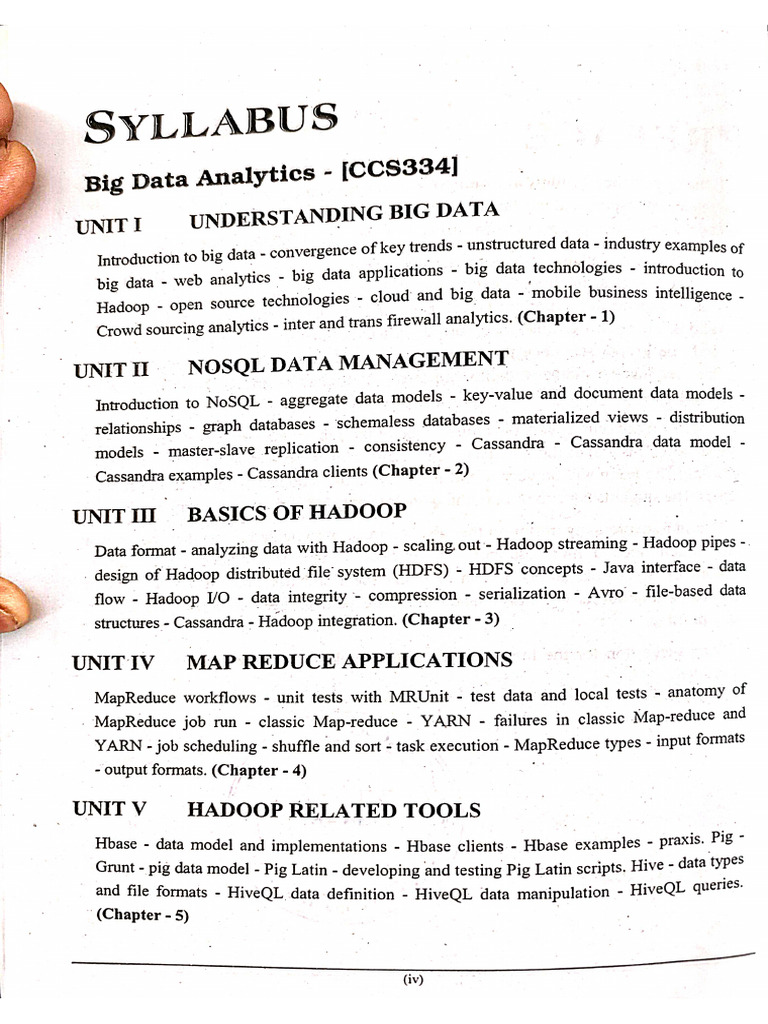 SYLLABUS

Big Data Analytics - [CCS334]

UNIT I UNDERSTANDING BIG DATA

Introduction to big data - convergence of key trends - unstructured data - industry examples of big data - web analytics - big data applications - big data technologies - introduction to Hadoop - open source technologies - cloud and big data - mobile business intelligence - Crowd sourcing analytics - inter and trans firewall analytics. (Chapter - 1)

UNIT II NOSQL DATA MANAGEMENT

Introduction to NoSQL - aggregate data models - key-value and document data models - relationships - graph databases - schemaless databases - materialized views - distribution models - master-slave replication - consistency - Cassandra - Cassandra data model - Cassandra examples - Cassandra clients (Chapter - 2)

UNIT III BASICS OF HADOOP

Data format - analyzing data with Hadoop - scaling out - Hadoop streaming - Hadoop pipes - design of Hadoop distributed file system (HDFS) - HDFS concepts - Java interface - data flow - Hadoop I/O - data integrity - compression - serialization - Avro - file-based data structures - Cassandra - Hadoop integration. (Chapter - 3)

UNIT IV MAP REDUCE APPLICATIONS

MapReduce workflows - unit tests with MRUnit - test data and local tests - anatomy of MapReduce job run - classic Map-reduce - YARN - failures in classic Map-reduce and YARN - job scheduling - shuffle and sort - task execution - MapReduce types - input formats - output formats. (Chapter - 4)

UNIT V HADOOP RELATED TOOLS

Hbase - data model and implementations - Hbase clients - Hbase examples - praxis. Pig - Grunt - pig data model - Pig Latin - developing and testing Pig Latin scripts. Hive - data types and file formats - HiveQL data definition - HiveQL data manipulation - HiveQL queries. (Chapter - 5)

(iv)